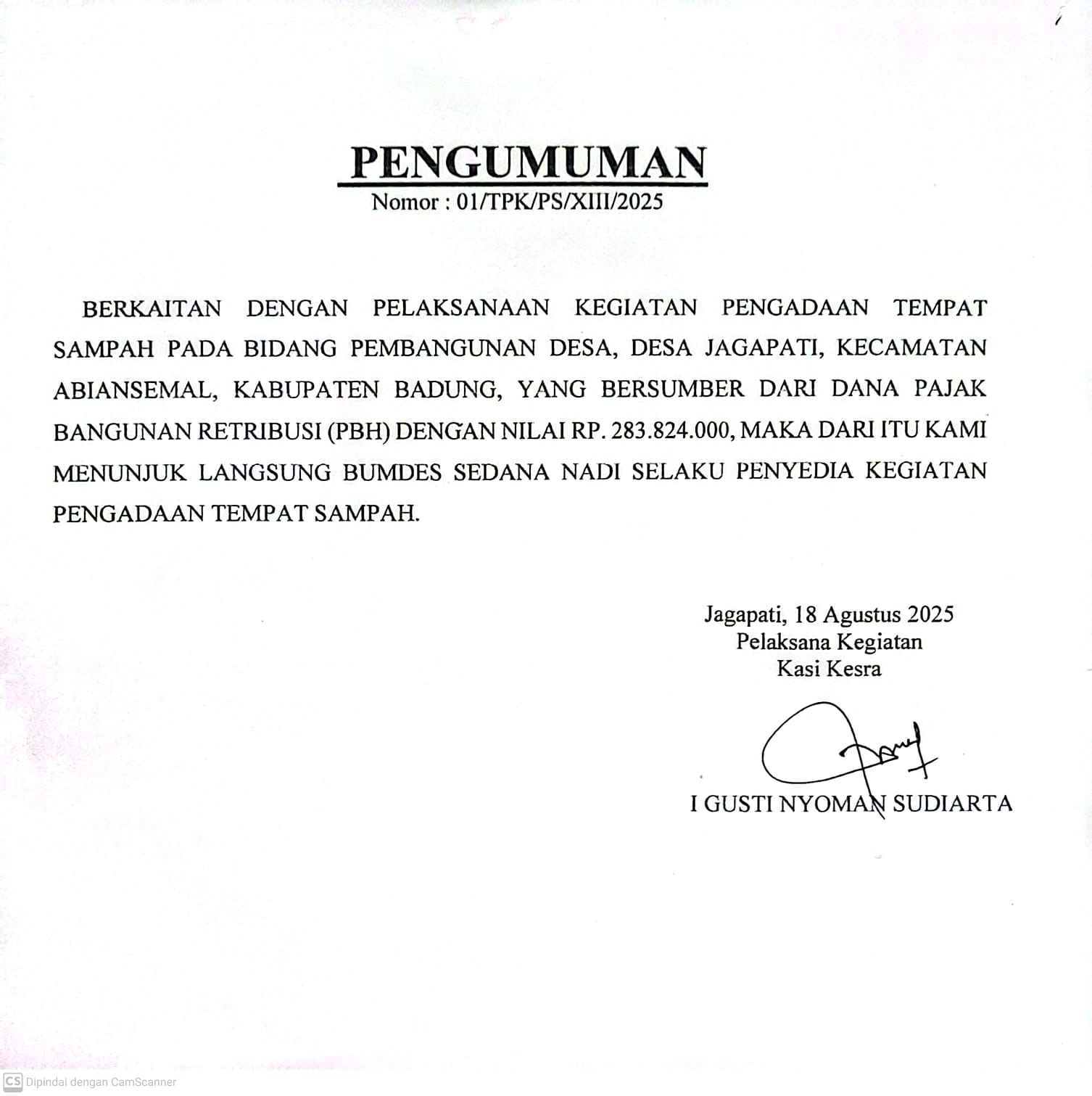 PENGUMUMAN
Nomor : 01/TPK/PS/XIII/2025

BERKAITAN DENGAN PELAKSANAAN KEGIATAN PENGADAAN TEMPAT SAMPAH PADA BIDANG PEMBANGUNAN DESA, DESA JAGAPATI, KECAMATAN ABIANSEMAL, KABUPATEN BADUNG, YANG BERSUMBER DARI DANA PAJAK BANGUNAN RETRIBUSI (PBH) DENGAN NILAI RP. 283.824.000, MAKA DARI ITU KAMI MENUNJUK LANGSUNG BUMDES SEDANA NADI SELAKU PENYEDIA KEGIATAN PENGADAAN TEMPAT SAMPAH.

Jagapati, 18 Agustus 2025
Pelaksana Kegiatan
Kasi Kesra

I GUSTI NYOMAN SUDIARTA

CS Dipindai dengan CamScanner